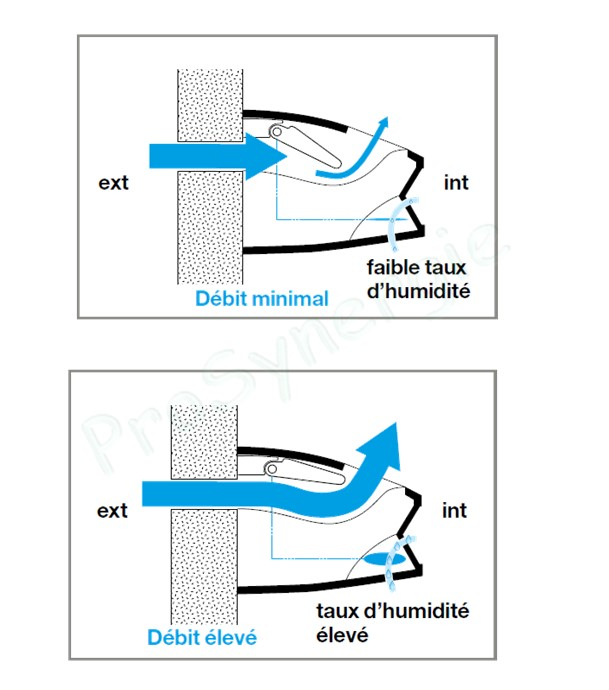 ext

int

faible taux d'humidité

Débit minimal

ProSynergie

ext

int

taux d'humidité élevé

Débit élevé